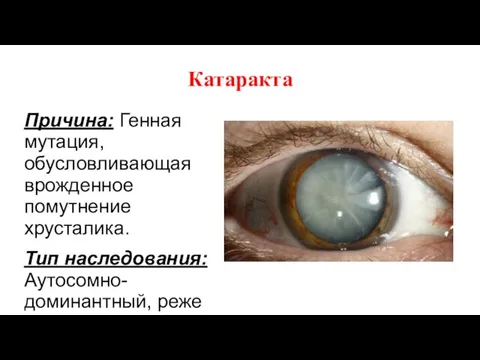 Катаракта

Причина: Генная мутация, обусловливающая врожденное помутнение хрусталика.

Тип наследования: Аутосомно-доминантный, реже